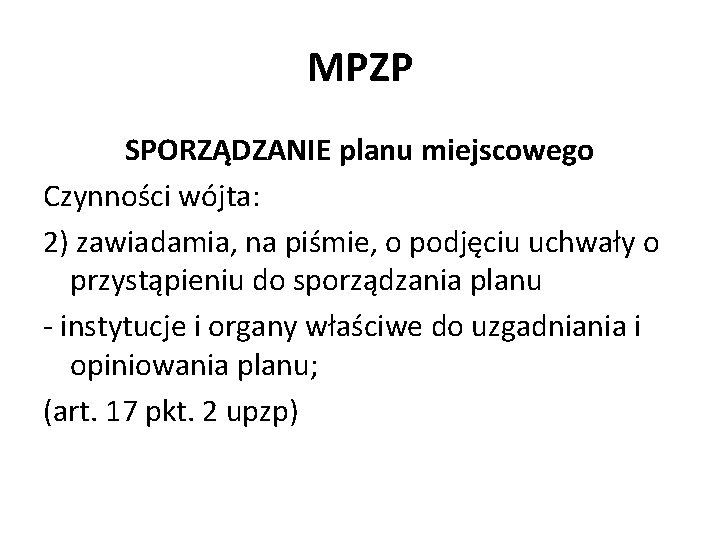 MPZP

SPORZĄDZANIE planu miejscowego

Czynności wójta:

2) zawiadamia, na piśmie, o podjęciu uchwały o przystąpieniu do sporządzania planu

- instytucje i organy właściwe do uzgadniania i opiniowania planu;

(art. 17 pkt. 2 upzp)